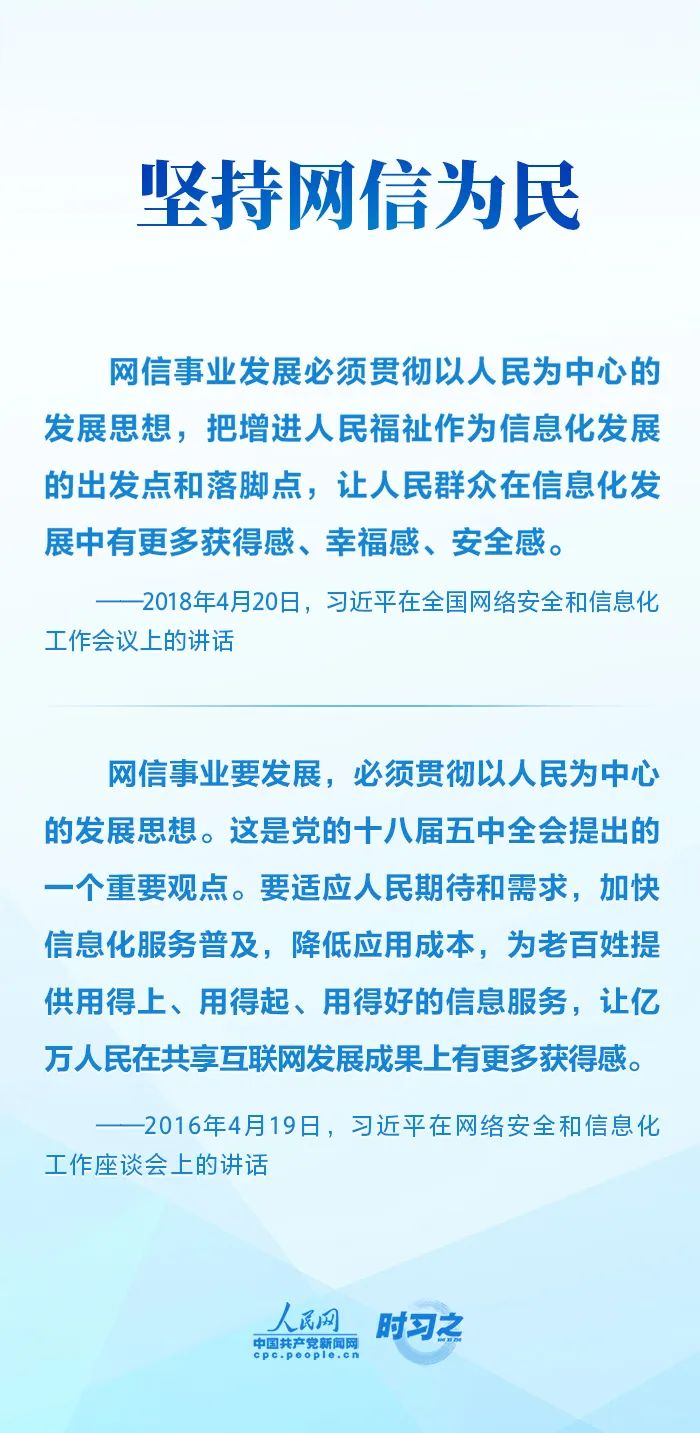 坚持网信为民

网信事业发展必须贯彻以人民为中心的发展思想，把增进人民福祉作为信息化发展的出发点和落脚点，让人民群众在信息化发展中有更多获得感、幸福感、安全感。

——2018年4月20日，习近平在全国网络安全和信息化工作会议上的讲话

网信事业要发展，必须贯彻以人民为中心的发展思想。这是党的十八届五中全会提出的一个重要观点。要适应人民期待和需求，加快信息化服务普及，降低应用成本，为老百姓提供用得上、用得起、用得好的信息服务，让亿万人民在共享互联网发展成果上有更多获得感。

——2016年4月19日，习近平在网络安全和信息化工作座谈会上的讲话

人民网
中国共产党新闻网
cpc.people.cn
时习之